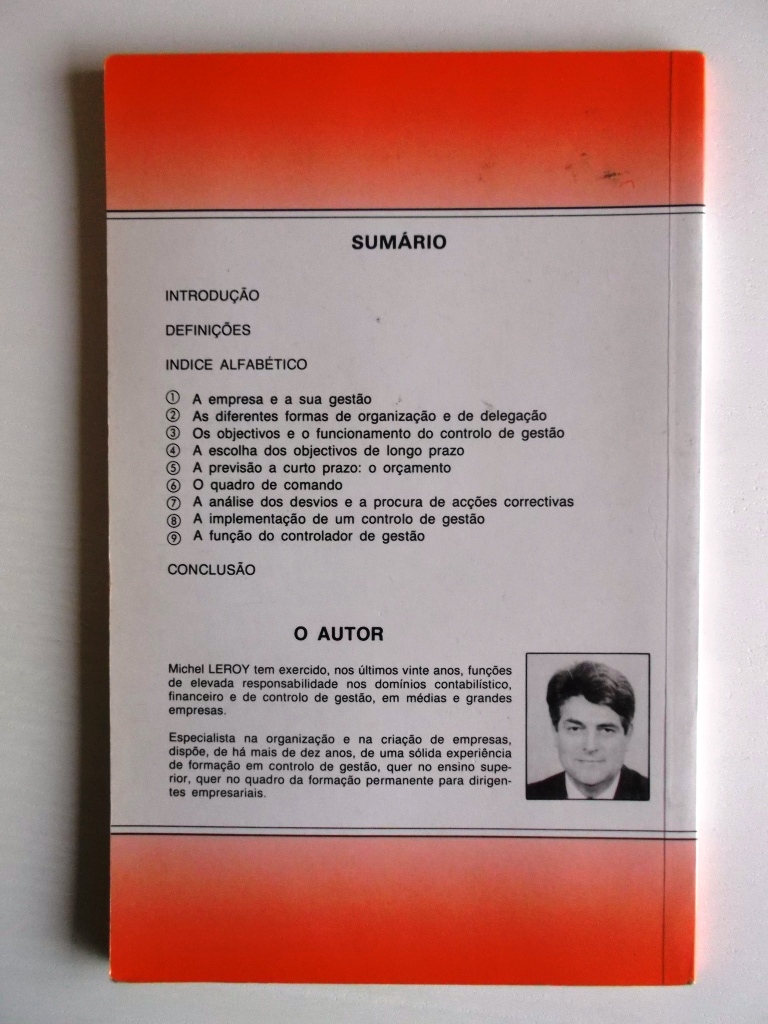 SUMÁRIO

INTRODUÇÃO

DEFINIÇÕES

INDICE ALFABÉTICO

① A empresa e a sua gestão
② As diferentes formas de organização e de delegação
③ Os objectivos e o funcionamento do controlo de gestão
④ A escolha dos objectivos de longo prazo
⑤ A previsão a curto prazo: o orçamento
⑥ O quadro de comando
⑦ A análise dos desvios e a procura de acções correctivas
⑧ A implementação de um controlo de gestão
⑨ A função do controlador de gestão

CONCLUSÃO

O AUTOR

Michel LEROY tem exercido, nos últimos vinte anos, funções de elevada responsabilidade nos domínios contabilístico, financeiro e de controlo de gestão, em médias e grandes empresas.

Especialista na organização e na criação de empresas, dispõe, de há mais de dez anos, de uma sólida experiência de formação em controlo de gestão, quer no ensino superior, quer no quadro da formação permanente para dirigentes empresariais.